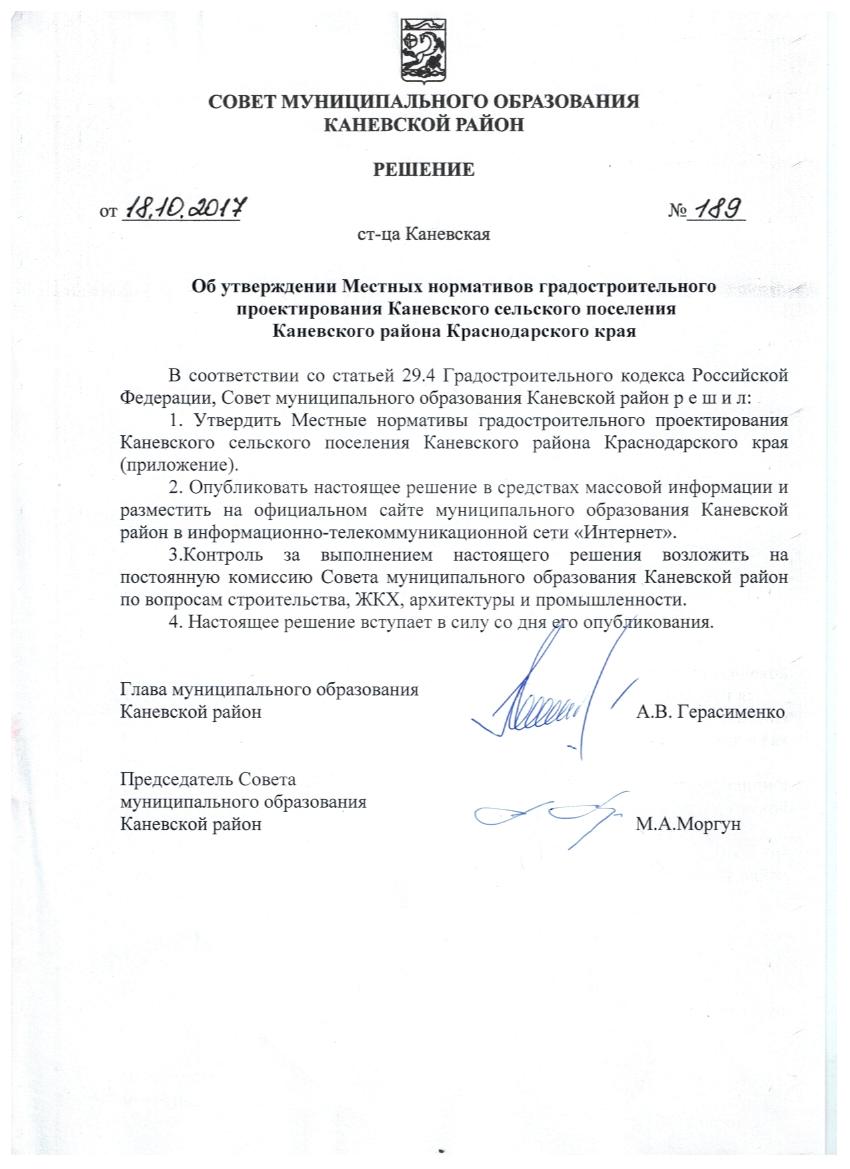 СОВЕТ МУНИЦИПАЛЬНОГО ОБРАЗОВАНИЯ
КАНЕВСКОЙ РАЙОН

РЕШЕНИЕ

от 18.10.2017 № 189

ст-ца Каневская

Об утверждении Местных нормативов градостроительного проектирования Каневского сельского поселения Каневского района Краснодарского края

В соответствии со статьей 29.4 Градостроительного кодекса Российской Федерации, Совет муниципального образования Каневской район р е ш и л:

1. Утвердить Местные нормативы градостроительного проектирования Каневского сельского поселения Каневского района Краснодарского края (приложение).

2. Опубликовать настоящее решение в средствах массовой информации и разместить на официальном сайте муниципального образования Каневской район в информационно-телекоммуникационной сети «Интернет».

3.Контроль за выполнением настоящего решения возложить на постоянную комиссию Совета муниципального образования Каневской район по вопросам строительства, ЖКХ, архитектуры и промышленности.

4. Настоящее решение вступает в силу со дня его опубликования.

Глава муниципального образования
Каневской район А.В. Герасименко

Председатель Совета
муниципального образования
Каневской район М.А.Моргун